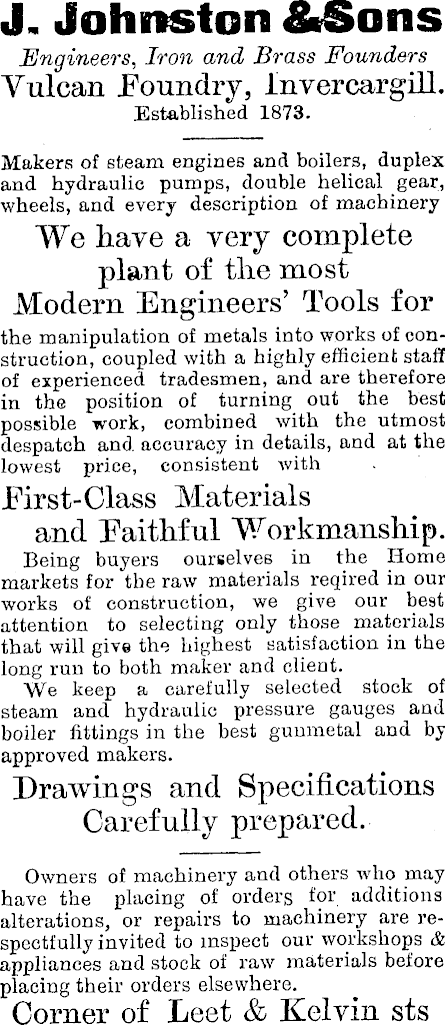 J. Johnston & Sons

Engineers, Iron and Brass Founders
Vulcan Foundry, Invercargill.
Established 1873.

Makers of steam engines and boilers, duplex and hydraulic pumps, double helical gear, wheels, and every description of machinery

We have a very complete plant of the most Modern Engineers' Tools for

the manipulation of metals into works of construction, coupled with a highly efficient staff of experienced tradesmen, and are therefore in the position of turning out the best possible work, combined with the utmost despatch and accuracy in details, and at the lowest price, consistent with

First-Class Materials and Faithful Workmanship.

Being buyers ourselves in the Home markets for the raw materials reqired in our works of construction, we give our best attention to selecting only those materials that will give the highest satisfaction in the long run to both maker and client.

We keep a carefully selected stock of steam and hydraulic pressure gauges and boiler fittings in the best gunmetal and by approved makers.

Drawings and Specifications Carefully prepared.

Owners of machinery and others who may have the placing of orders for additions alterations, or repairs to machinery are respectfully invited to inspect our workshops & appliances and stock of raw materials before placing their orders elsewhere.

Corner of Leet & Kelvin sts